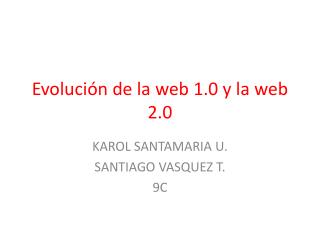 Evolución de la web 1.0 y la web 2.0

KAROL SANTAMARIA U.
SANTIAGO VASQUEZ T.
9C